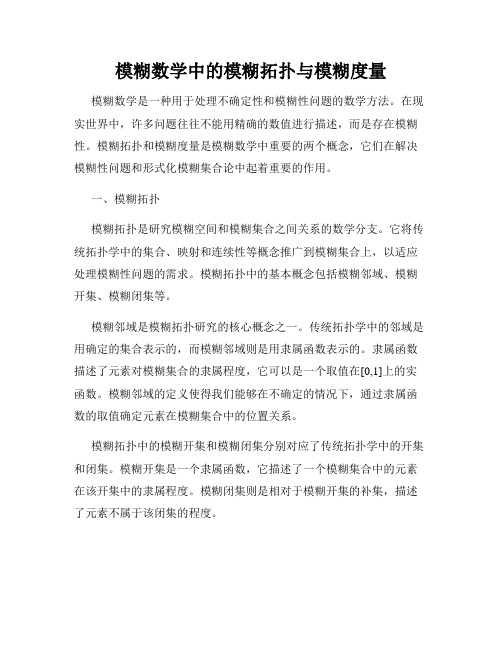 模糊数学中的模糊拓扑与模糊度量

模糊数学是一种用于处理不确定性和模糊性问题的数学方法。在现实世界中，许多问题往往不能用精确的数值进行描述，而是存在模糊性。模糊拓扑和模糊度量是模糊数学中重要的两个概念，它们在解决模糊性问题和形式化模糊集合论中起着重要的作用。

一、模糊拓扑

模糊拓扑是研究模糊空间和模糊集合之间关系的数学分支。它将传统拓扑学中的集合、映射和连续性等概念推广到模糊集合上，以适应处理模糊性问题的需求。模糊拓扑中的基本概念包括模糊邻域、模糊开集、模糊闭集等。

模糊邻域是模糊拓扑研究的核心概念之一。传统拓扑学中的邻域是用确定的集合表示的，而模糊邻域则是用隶属函数表示的。隶属函数描述了元素对模糊集合的隶属程度，它可以是一个取值在[0,1]上的实函数。模糊邻域的定义使得我们能够在不确定的情况下，通过隶属函数的取值确定元素在模糊集合中的位置关系。

模糊拓扑中的模糊开集和模糊闭集分别对应了传统拓扑学中的开集和闭集。模糊开集是一个隶属函数，它描述了一个模糊集合中的元素在该开集中的隶属程度。模糊闭集则是相对于模糊开集的补集，描述了元素不属于该闭集的程度。